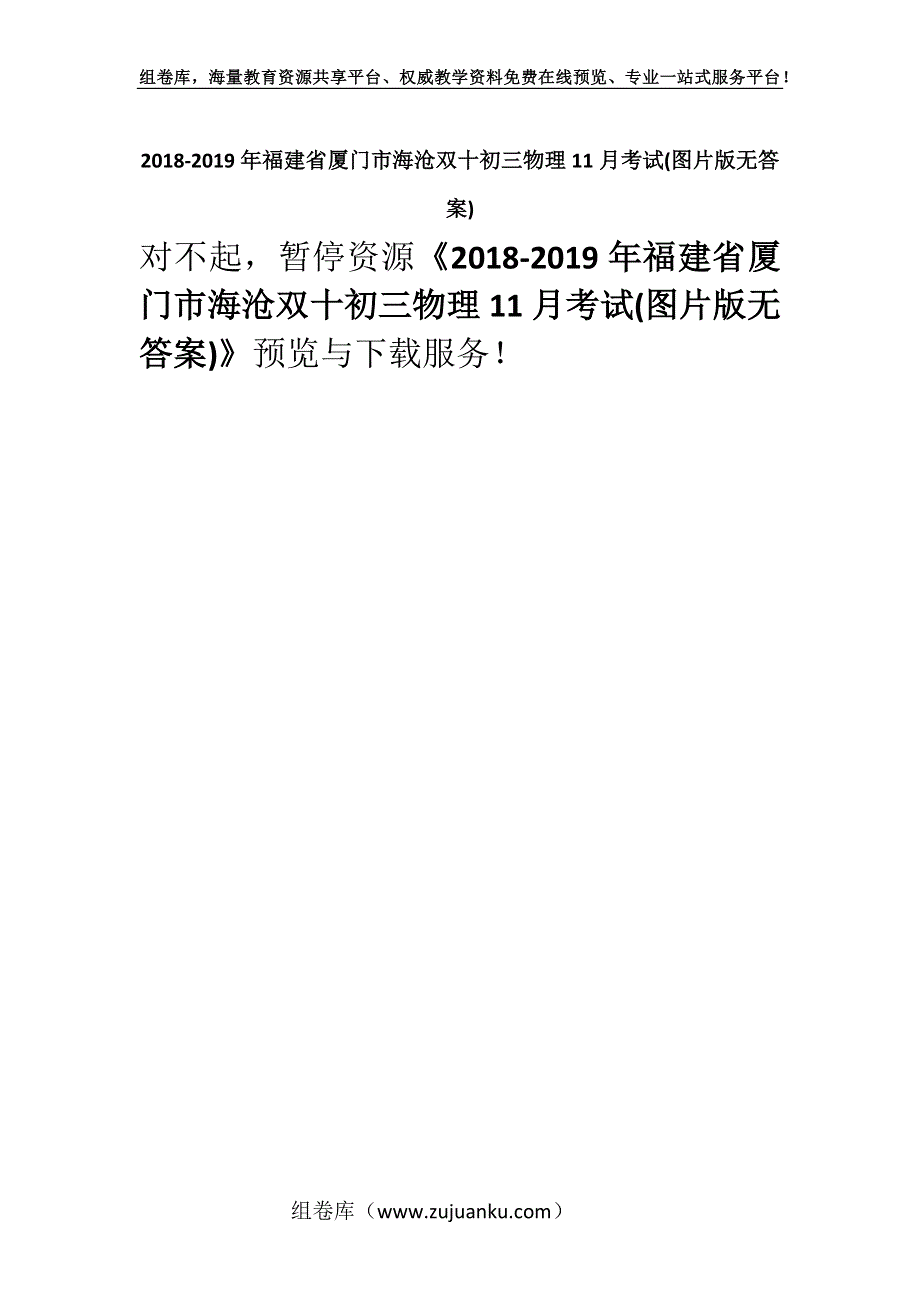 组卷库，海量教育资源共享平台、权威教学资料免费在线预览、专业一站式服务平台！

2018-2019年福建省厦门市海沧双十初三物理11月考试(图片版无答案)

对不起，暂停资源《2018-2019年福建省厦门市海沧双十初三物理11月考试(图片版无答案)》预览与下载服务！

组卷库（www.zujuanku.com）